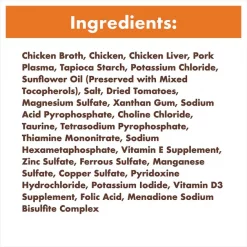 Ingredients:

Chicken Broth, Chicken, Chicken Liver, Pork Plasma, Tapioca Starch, Potassium Chloride, Sunflower Oil (Preserved with Mixed Tocopherols), Salt, Dried Tomatoes, Magnesium Sulfate, Xanthan Gum, Sodium Acid Pyrophosphate, Choline Chloride, Taurine, Tetrasodium Pyrophosphate, Thiamine Mononitrate, Sodium Hexametaphosphate, Vitamin E Supplement, Zinc Sulfate, Ferrous Sulfate, Manganese Sulfate, Copper Sulfate, Pyridoxine Hydrochloride, Potassium Iodide, Vitamin D3 Supplement, Folic Acid, Menadione Sodium Bisulfite Complex